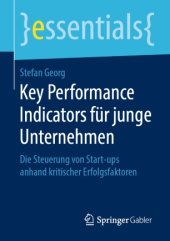 }essentials{

Stefan Georg

Key Performance Indicators für junge Unternehmen

Die Steuerung von Start-ups anhand kritischer Erfolgsfaktoren

Springer Gabler